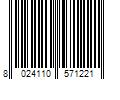 8 024110 571221